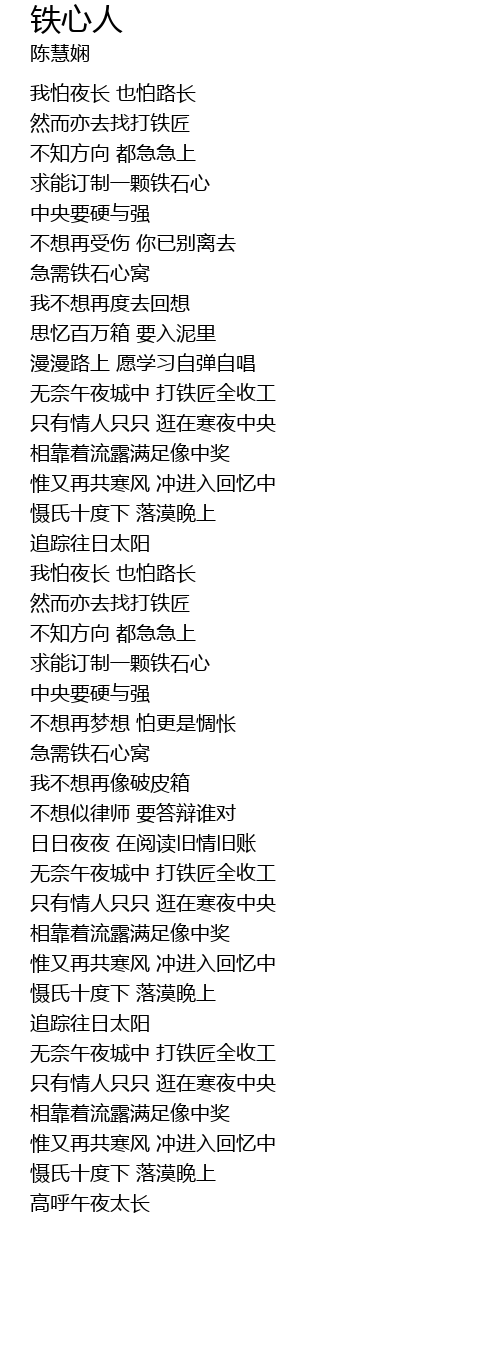 铁心人
陈慧娴

我怕夜长 也怕路长
然而亦去找打铁匠
不知方向 都急急上
求能订制一颗铁石心
中央要硬与强
不想再受伤 你已别离去
急需铁石心窝
我不想再度去回想
思忆百万箱 要入泥里
漫漫路上 愿学习自弹自唱
无奈午夜城中 打铁匠全收工
只有情人只只 逛在寒夜中央
相靠着流露满足像中奖
惟又再共寒风 冲进入回忆中
慑氏十度下 落漠晚上
追踪往日太阳
我怕夜长 也怕路长
然而亦去找打铁匠
不知方向 都急急上
求能订制一颗铁石心
中央要硬与强
不想再梦想 怕更是惆怅
急需铁石心窝
我不想再像破皮箱
不想似律师 要答辩谁对
日日夜夜 在阅读旧情旧账
无奈午夜城中 打铁匠全收工
只有情人只只 逛在寒夜中央
相靠着流露满足像中奖
惟又再共寒风 冲进入回忆中
慑氏十度下 落漠晚上
追踪往日太阳
无奈午夜城中 打铁匠全收工
只有情人只只 逛在寒夜中央
相靠着流露满足像中奖
惟又再共寒风 冲进入回忆中
慑氏十度下 落漠晚上
高呼午夜太长